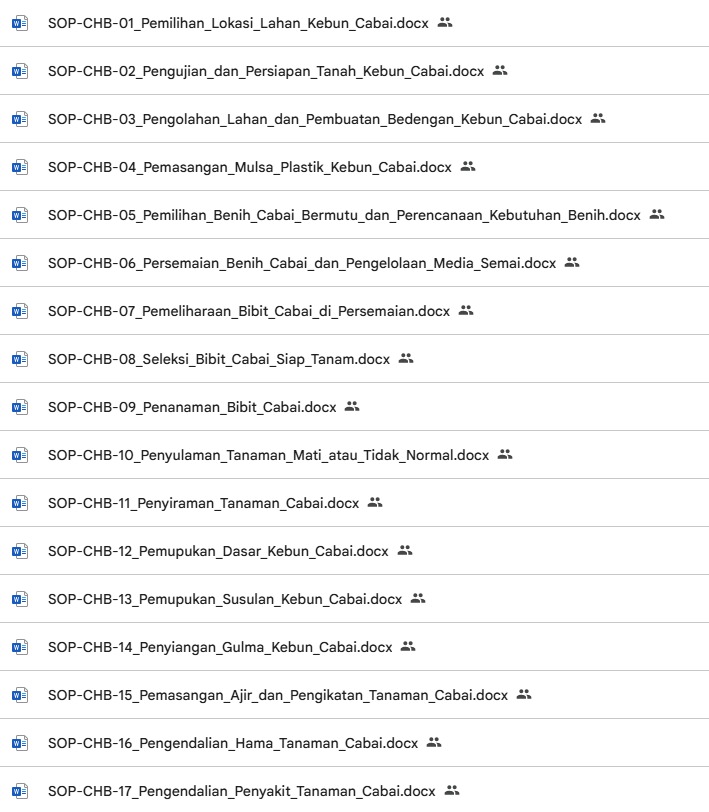 SOP-CHB-01_Pemilihan_Lokasi_Lahan_Kebun_Cabai.docx

SOP-CHB-02_Pengujian_dan_Persiapan_Tanah_Kebun_Cabai.docx

SOP-CHB-03_Pengolahan_Lahan_dan_Pembuatan_Bedengan_Kebun_Cabai.docx

SOP-CHB-04_Pemasangan_Mulsa_Plastik_Kebun_Cabai.docx

SOP-CHB-05_Pemilihan_Benih_Cabai_Bermutu_dan_Perencanaan_Kebutuhan_Benih.docx

SOP-CHB-06_Persemaian_Benih_Cabai_dan_Pengelolaan_Media_Semai.docx

SOP-CHB-07_Pemeliharaan_Bibit_Cabai_di_Persemaian.docx

SOP-CHB-08_Seleksi_Bibit_Cabai_Siap_Tanam.docx

SOP-CHB-09_Penanaman_Bibit_Cabai.docx

SOP-CHB-10_Penyulaman_Tanaman_Mati_atau_Tidak_Normal.docx

SOP-CHB-11_Penyiraman_Tanaman_Cabai.docx

SOP-CHB-12_Pemupukan_Dasar_Kebun_Cabai.docx

SOP-CHB-13_Pemupukan_Susulan_Kebun_Cabai.docx

SOP-CHB-14_Penyiangan_Gulma_Kebun_Cabai.docx

SOP-CHB-15_Pemasangan_Ajir_dan_Pengikatan_Tanaman_Cabai.docx

SOP-CHB-16_Pengendalian_Hama_Tanaman_Cabai.docx

SOP-CHB-17_Pengendalian_Penyakit_Tanaman_Cabai.docx